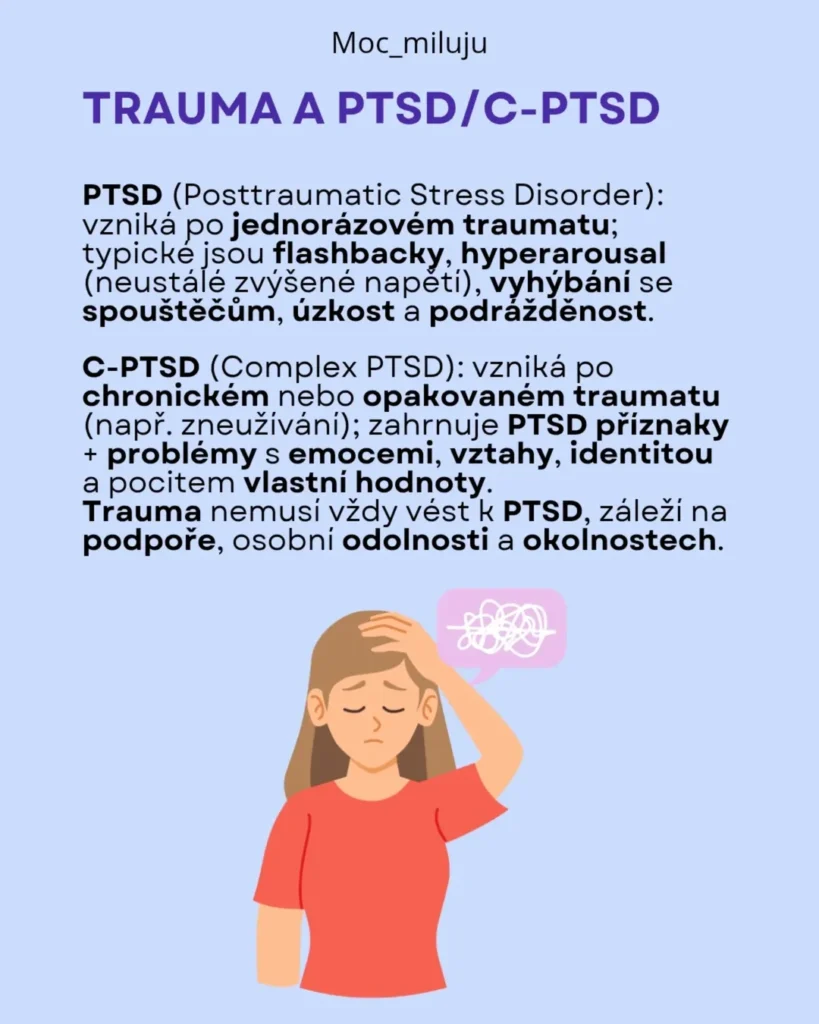 Moc_miluju

TRAUMA A PTSD/C-PTSD

PTSD (Posttraumatic Stress Disorder): vzniká po jednorázovém traumatu; typické jsou flashbacky, hyperarousal (neustálé zvýšené napětí), vyhýbání se spouštěčům, úzkost a podrážděnost.

C-PTSD (Complex PTSD): vzniká po chronickém nebo opakovaném traumatu (např. zneužívání); zahrnuje PTSD příznaky + problémy s emocemi, vztahy, identitou a pocitem vlastní hodnoty.
Trauma nemusí vždy vést k PTSD, záleží na podpoře, osobní odolnosti a okolnostech.